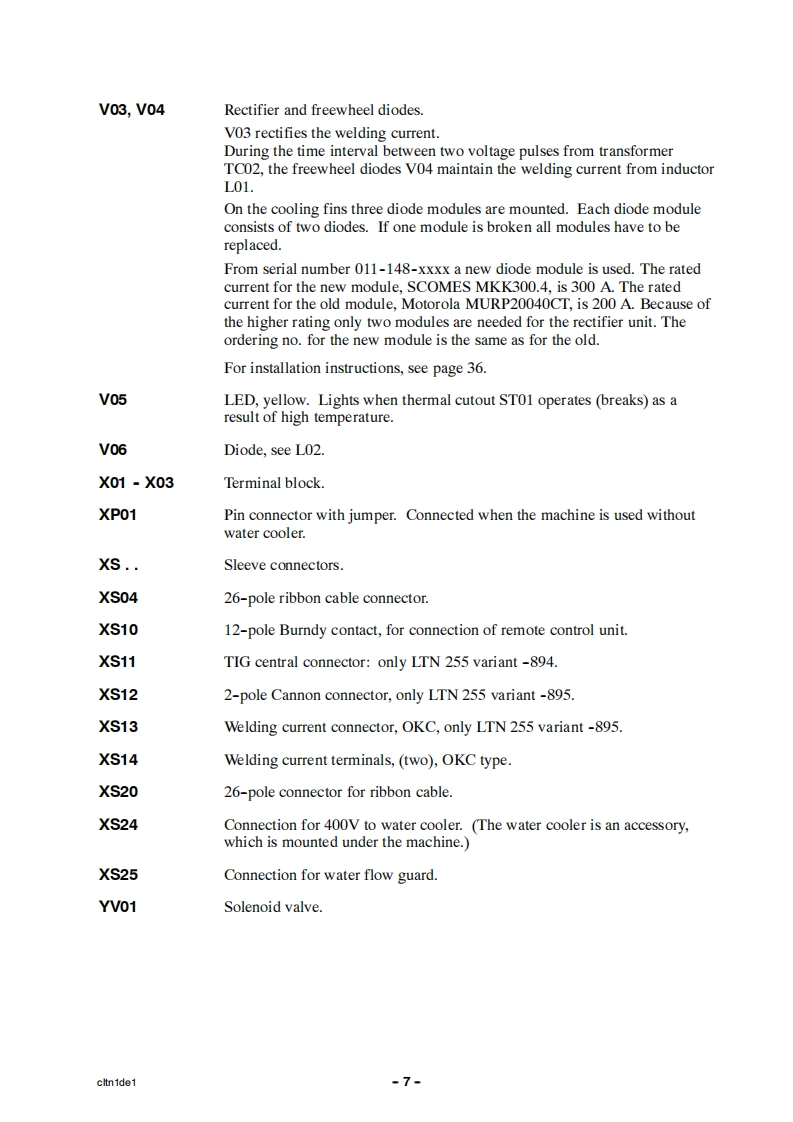 V03, V04
Rectifier and freewheel diodes.

V03 rectifies the welding current.
During the time interval between two voltage pulses from transformer TC02, the freewheel diodes V04 maintain the welding current from inductor L01.

On the cooling fins three diode modules are mounted. Each diode module consists of two diodes. If one module is broken all modules have to be replaced.

From serial number 011-148-xxxx a new diode module is used. The rated current for the new module, SCOMES MKK300.4, is 300 A. The rated current for the old module, Motorola MURP20040CT, is 200 A. Because of the higher rating only two modules are needed for the rectifier unit. The ordering no. for the new module is the same as for the old.

For installation instructions, see page 36.

V05
LED, yellow. Lights when thermal cutout ST01 operates (breaks) as a result of high temperature.

V06
Diode, see L02.

X01 - X03
Terminal block.

XP01
Pin connector with jumper. Connected when the machine is used without water cooler.

XS . .
Sleeve connectors.

XS04
26-pole ribbon cable connector.

XS10
12-pole Burndy contact, for connection of remote control unit.

XS11
TIG central connector: only LTN 255 variant -894.

XS12
2-pole Cannon connector, only LTN 255 variant -895.

XS13
Welding current connector, OKC, only LTN 255 variant -895.

XS14
Welding current terminals, (two), OKC type.

XS20
26-pole connector for ribbon cable.

XS24
Connection for 400V to water cooler. (The water cooler is an accessory, which is mounted under the machine.)

XS25
Connection for water flow guard.

YV01
Solenoid valve.

cltn1de1
- 7 -